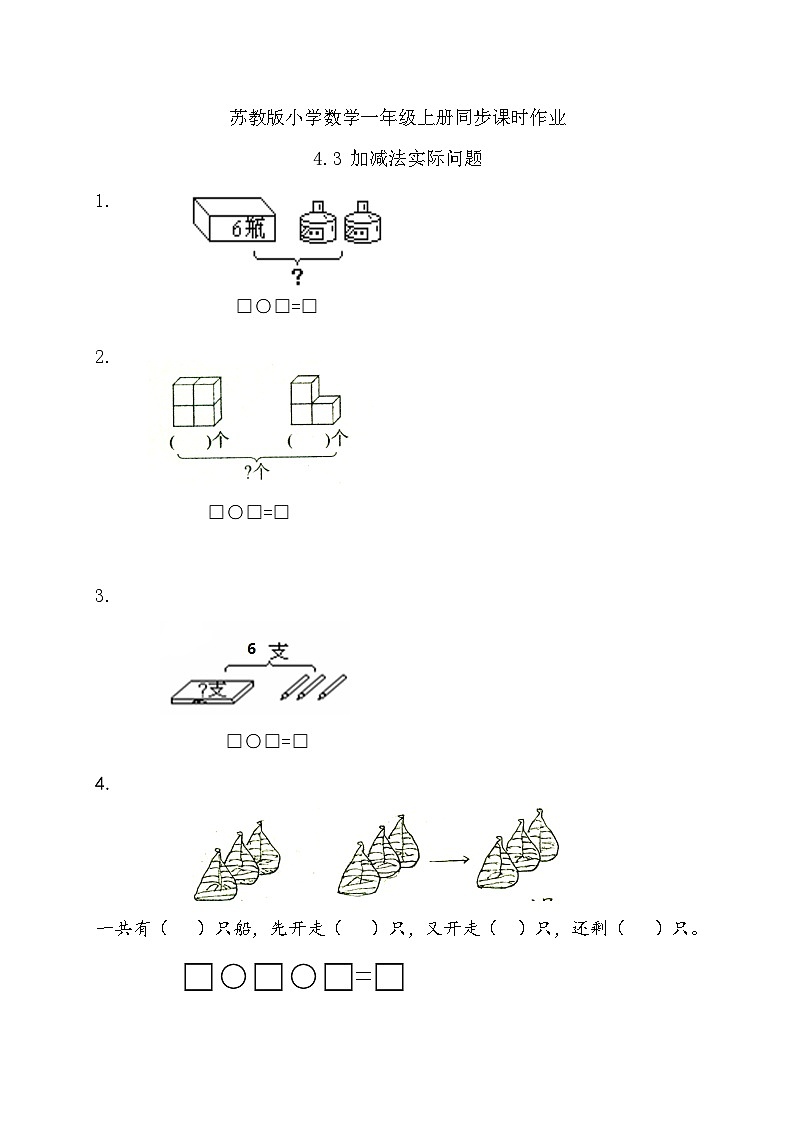 苏教版小学数学一年级上册同步课时作业

4.3 加减法实际问题

1.

6瓶

?

□○□=□

2.

(  )个 (  )个

?个

□○□=□

3.

6 支

?支

□○□=□

4.

一共有（  ）只船，先开走（  ）只，又开走（  ）只，还剩（  ）只。

□○□○□=□